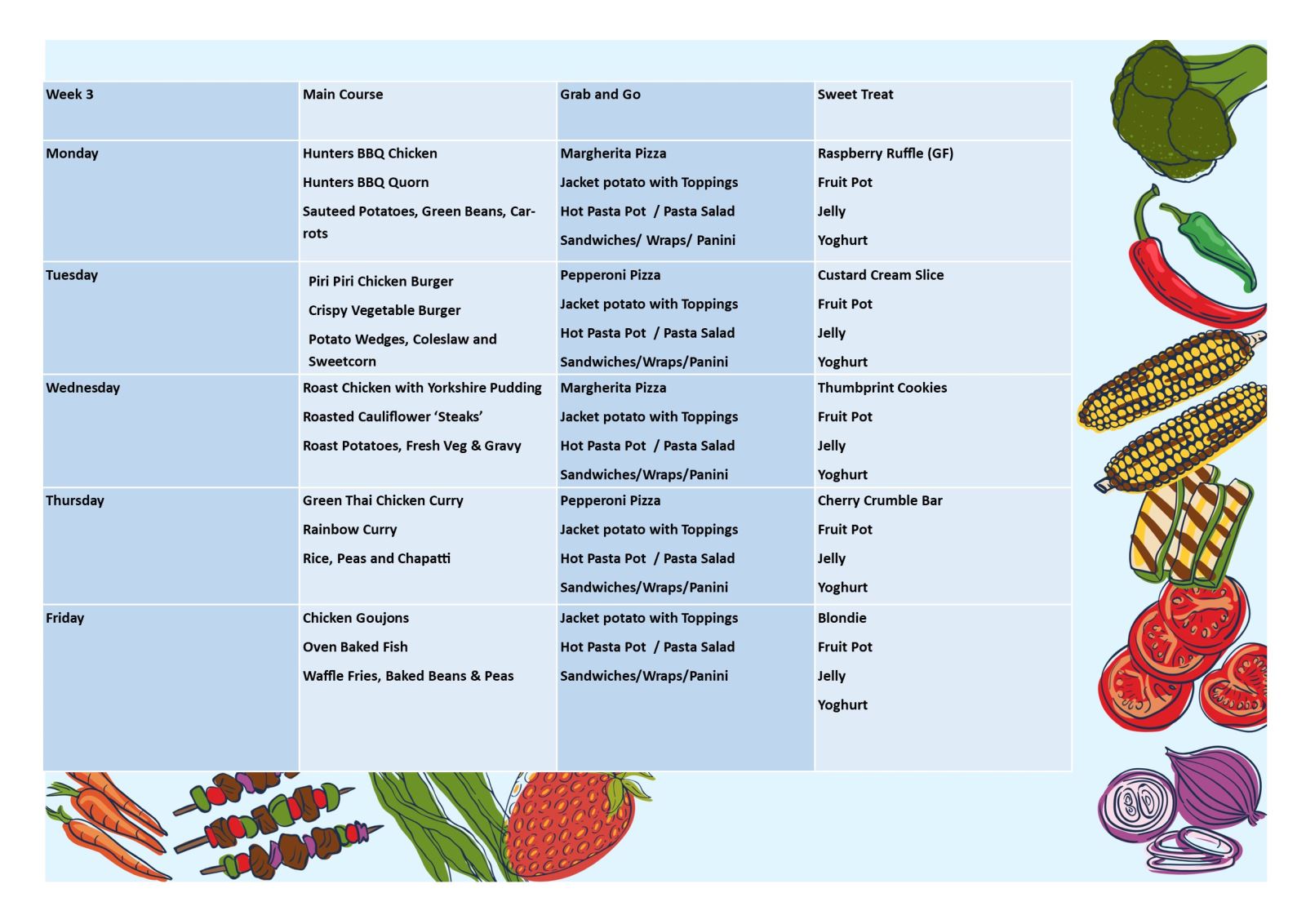 | Week 3 | Main Course | Grab and Go | Sweet Treat |
|---|---|---|---|
| Monday | Hunters BBQ Chicken<br>Hunters BBQ Quorn<br>Sauteed Potatoes, Green Beans, Carrots | Margherita Pizza<br>Jacket potato with Toppings<br>Hot Pasta Pot / Pasta Salad<br>Sandwiches/ Wraps/ Panini | Raspberry Ruffle (GF)<br>Fruit Pot<br>Jelly<br>Yoghurt |
| Tuesday | Piri Piri Chicken Burger<br>Crispy Vegetable Burger<br>Potato Wedges, Coleslaw and Sweetcorn | Pepperoni Pizza<br>Jacket potato with Toppings<br>Hot Pasta Pot / Pasta Salad<br>Sandwiches/Wraps/Panini | Custard Cream Slice<br>Fruit Pot<br>Jelly<br>Yoghurt |
| Wednesday | Roast Chicken with Yorkshire Pudding<br>Roasted Cauliflower ‘Steaks’<br>Roast Potatoes, Fresh Veg & Gravy | Margherita Pizza<br>Jacket potato with Toppings<br>Hot Pasta Pot / Pasta Salad<br>Sandwiches/Wraps/Panini | Thumbprint Cookies<br>Fruit Pot<br>Jelly<br>Yoghurt |
| Thursday | Green Thai Chicken Curry<br>Rainbow Curry<br>Rice, Peas and Chapatti | Pepperoni Pizza<br>Jacket potato with Toppings<br>Hot Pasta Pot / Pasta Salad<br>Sandwiches/Wraps/Panini | Cherry Crumble Bar<br>Fruit Pot<br>Jelly<br>Yoghurt |
| Friday | Chicken Goujons<br>Oven Baked Fish<br>Waffle Fries, Baked Beans & Peas | Jacket potato with Toppings<br>Hot Pasta Pot / Pasta Salad<br>Sandwiches/Wraps/Panini | Blondie<br>Fruit Pot<br>Jelly<br>Yoghurt |